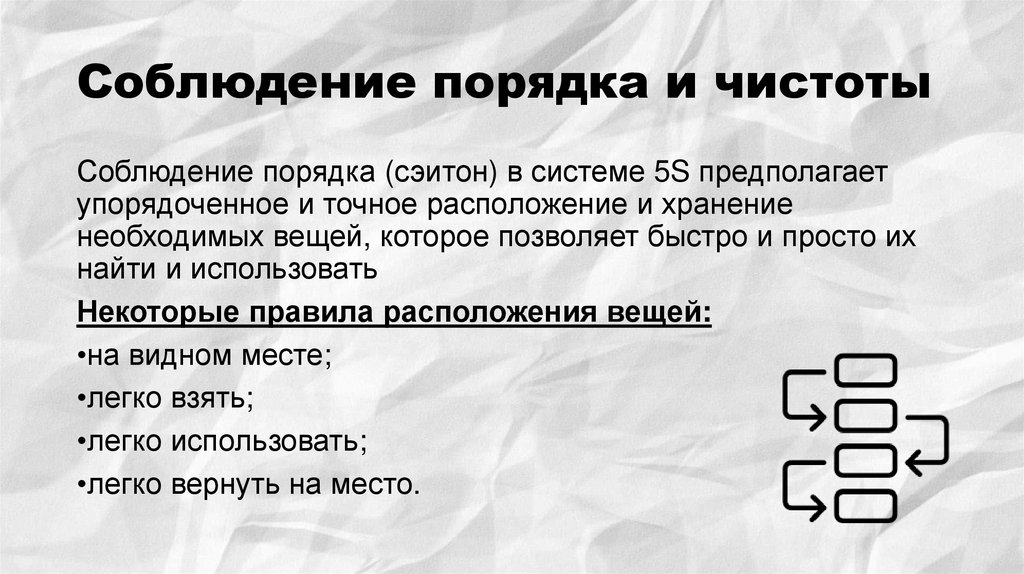 Соблюдение порядка и чистоты

Соблюдение порядка (сэитон) в системе 5S предполагает упорядоченное и точное расположение и хранение необходимых вещей, которое позволяет быстро и просто их найти и использовать

Некоторые правила расположения вещей:

• на видном месте;

• легко взять;

• легко использовать;

• легко вернуть на место.